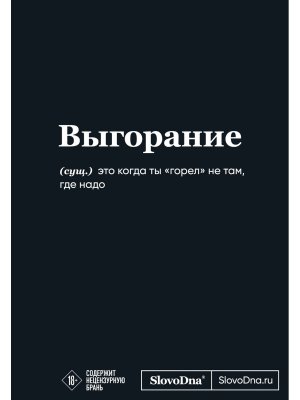 Выгорание

(сущ.) это когда ты «горел» не там, где надо

18+ СОДЕРЖИТ НЕЦЕНЗУРНУЮ БРАНЬ

SlovoDna®

SlovoDna.ru